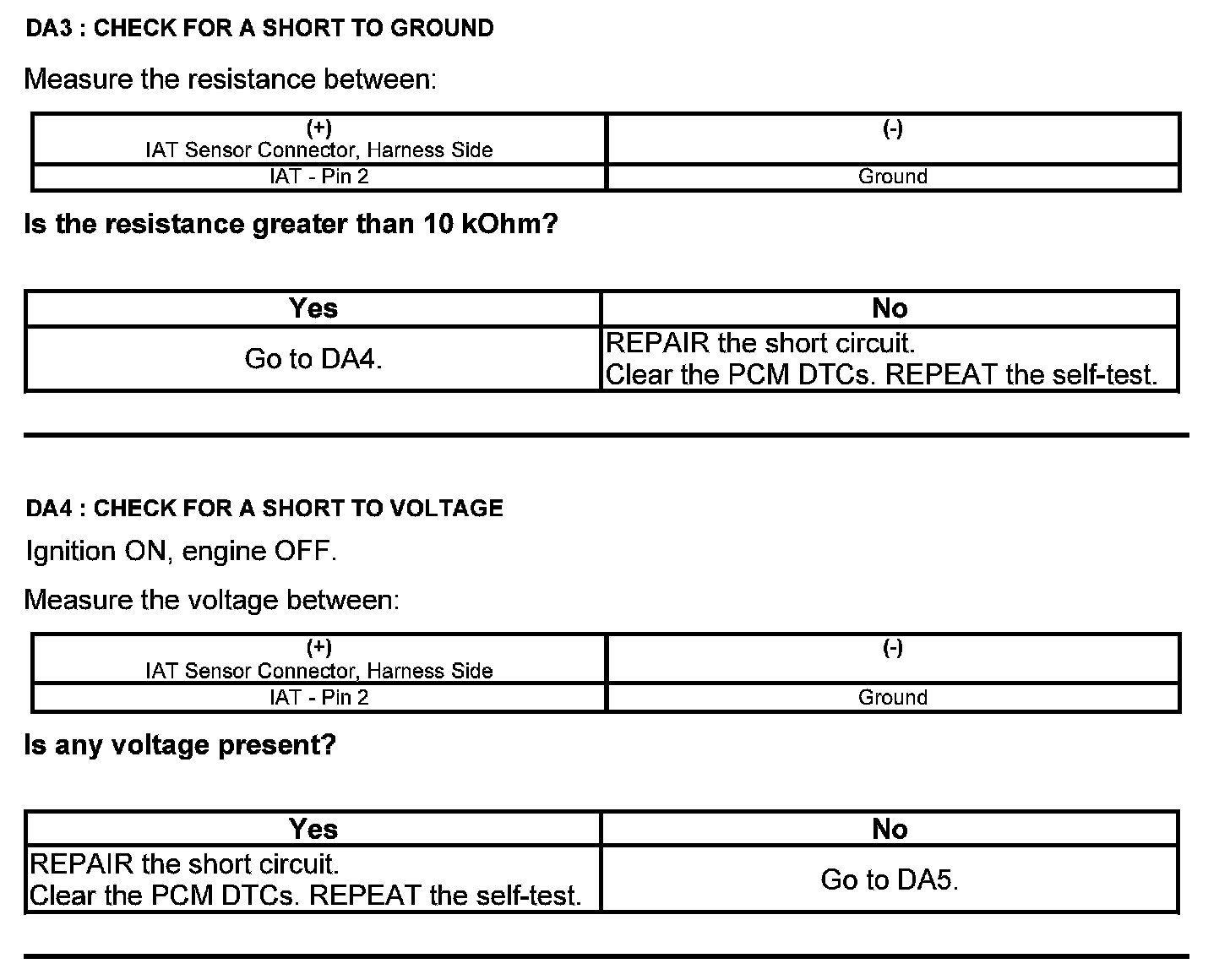 DA3 : CHECK FOR A SHORT TO GROUND

Measure the resistance between:

| (+) IAT Sensor Connector, Harness Side | (-) |
|---|---|
| IAT - Pin 2 | Ground |

Is the resistance greater than 10 kOhm?

| Yes | No |
|---|---|
| Go to DA4. | REPAIR the short circuit. Clear the PCM DTCs. REPEAT the self-test. |

DA4 : CHECK FOR A SHORT TO VOLTAGE

Ignition ON, engine OFF.

Measure the voltage between:

| (+) IAT Sensor Connector, Harness Side | (-) |
|---|---|
| IAT - Pin 2 | Ground |

Is any voltage present?

| Yes | No |
|---|---|
| REPAIR the short circuit. Clear the PCM DTCs. REPEAT the self-test. | Go to DA5. |